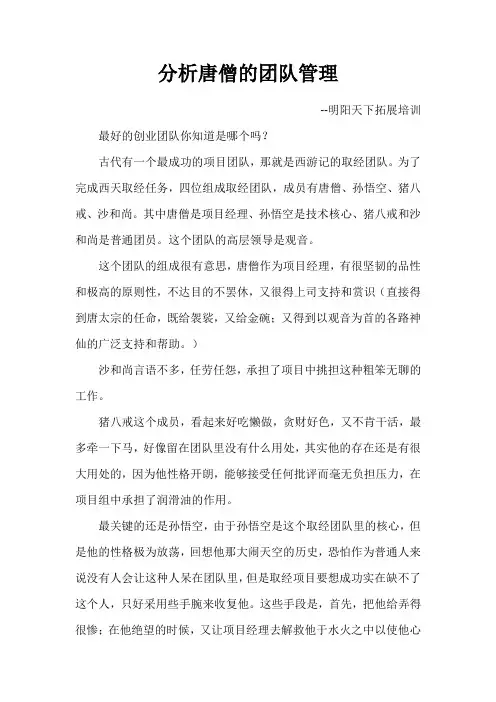 分析唐僧的团队管理

--明阳天下拓展培训

最好的创业团队你知道是哪个吗？

古代有一个最成功的项目团队，那就是西游记的取经团队。为了完成西天取经任务，四位组成取经团队，成员有唐僧、孙悟空、猪八戒、沙和尚。其中唐僧是项目经理、孙悟空是技术核心、猪八戒和沙和尚是普通团员。这个团队的高层领导是观音。

这个团队的组成很有意思，唐僧作为项目经理，有很坚韧的品性和极高的原则性，不达目的不罢休，又很得上司支持和赏识（直接得到唐太宗的任命，既给袈裟，又给金碗；又得到以观音为首的各路神仙的广泛支持和帮助。）

沙和尚言语不多，任劳任怨，承担了项目中挑担这种粗笨无聊的工作。

猪八戒这个成员，看起来好吃懒做，贪财好色，又不肯干活，最多牵一下马，好像留在团队里没有什么用处，其实他的存在还是有很大用处的，因为他性格开朗，能够接受任何批评而毫无负担压力，在项目组中承担了润滑油的作用。

最关键的还是孙悟空，由于孙悟空是这个取经团队里的核心，但是他的性格极为放荡，回想他那大闹天空的历史，恐怕作为普通人来说没有人会让这种人呆在团队里，但是取经项目要想成功实在缺不了这个人，只好采用些手腕来收复他。这些手段是，首先，把他给弄得很惨；在他绝望的时候，又让项目经理去解救他于水火之中以使他心